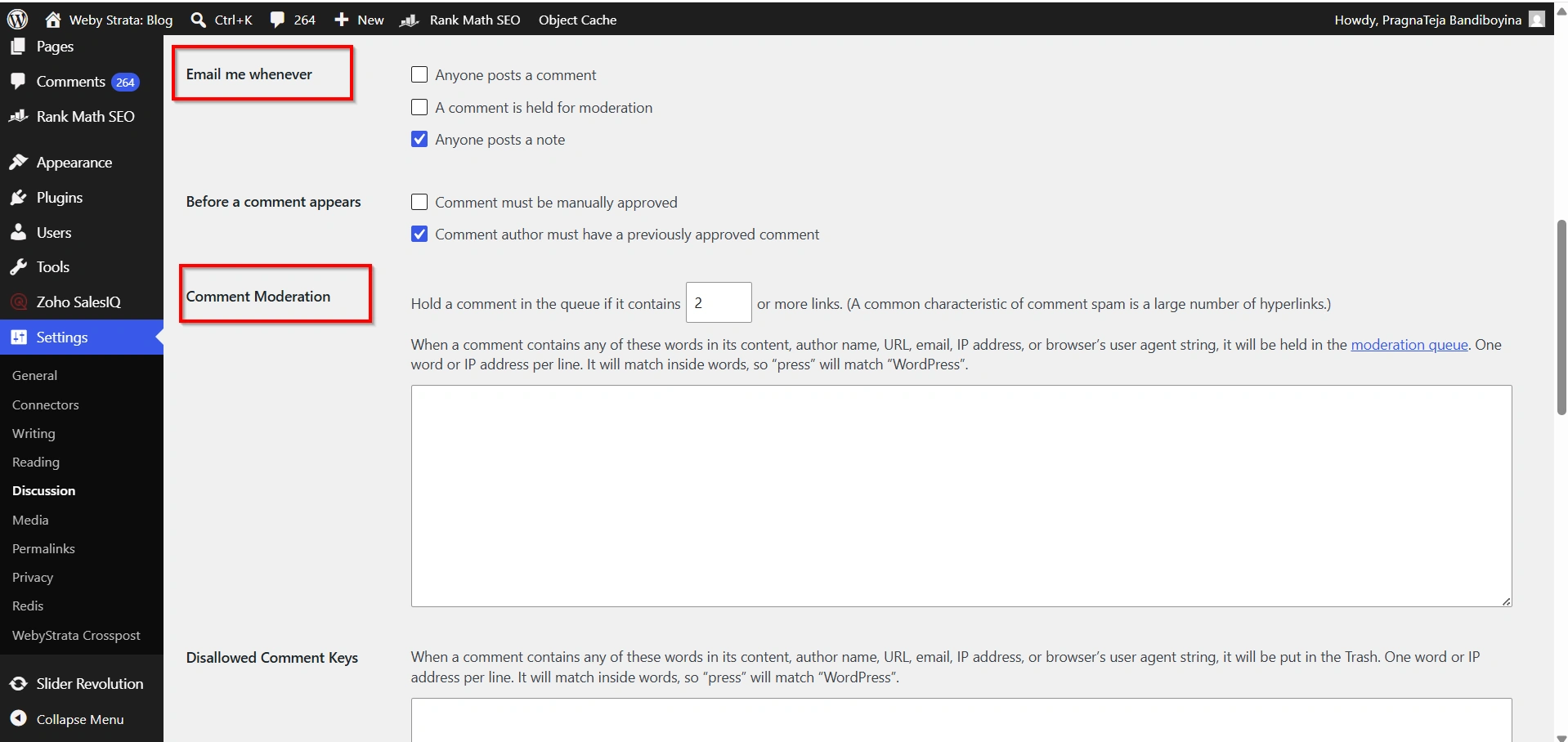 Weby Strata: Blog Ctrl+K 264 New Rank Math SEO Object Cache Howdy, PragnaTeja Bandiboyina

Pages
Comments 264
Rank Math SEO
Appearance
Plugins
Users
Tools
Zoho SalesIQ
Settings
General
Connectors
Writing
Reading
Discussion
Media
Permalinks
Privacy
Redis
WebyStrata Crosspost
Slider Revolution
Collapse Menu

Email me whenever

Anyone posts a comment
A comment is held for moderation
Anyone posts a note

Before a comment appears

Comment must be manually approved
Comment author must have a previously approved comment

Comment Moderation

Hold a comment in the queue if it contains 2 or more links. (A common characteristic of comment spam is a large number of hyperlinks.)

When a comment contains any of these words in its content, author name, URL, email, IP address, or browser's user agent string, it will be held in the moderation queue. One word or IP address per line. It will match inside words, so "press" will match "WordPress".

Disallowed Comment Keys

When a comment contains any of these words in its content, author name, URL, email, IP address, or browser's user agent string, it will be put in the Trash. One word or IP address per line. It will match inside words, so "press" will match "WordPress".